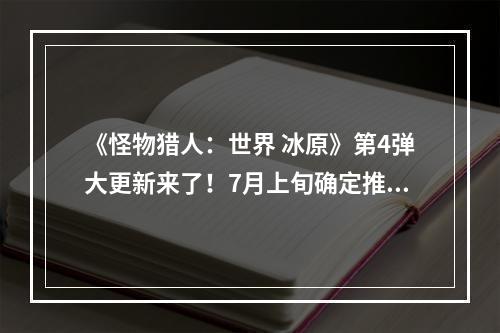 《怪物猎人：世界 冰原》第4弹大更新来了！7月上旬确定推...